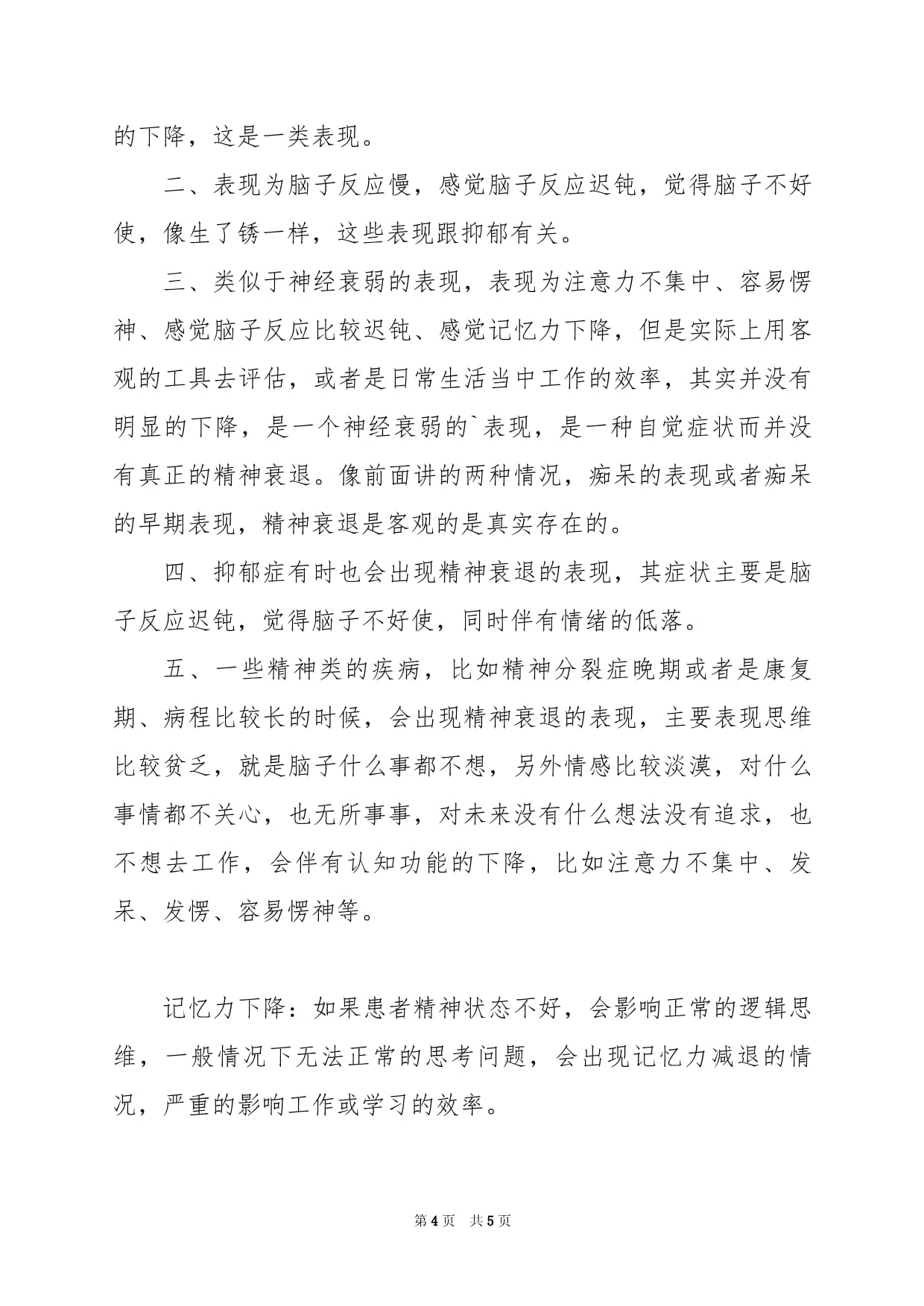 的下降，这是一类表现。

二、表现为脑子反应慢，感觉脑子反应迟钝，觉得脑子不好使，像生了锈一样，这些表现跟抑郁有关。

三、类似于神经衰弱的表现，表现为注意力不集中、容易愣神、感觉脑子反应比较迟钝、感觉记忆力下降，但是实际上用客观的工具去评估，或者是日常生活当中工作的效率，其实并没有明显的下降，是一个神经衰弱的`表现，是一种自觉症状而并没有真正的精神衰退。像前面讲的两种情况，痴呆的表现或者痴呆的早期表现，精神衰退是客观的是真实存在的。

四、抑郁症有时也会出现精神衰退的表现，其症状主要是脑子反应迟钝，觉得脑子不好使，同时伴有情绪的低落。

五、一些精神类的疾病，比如精神分裂症晚期或者是康复期、病程比较长的时候，会出现精神衰退的表现，主要表现思维比较贫乏，就是脑子什么事都不想，另外情感比较淡漠，对什么事情都不关心，也无所事事，对未来没有什么想法没有追求，也不想去工作，会伴有认知功能的下降，比如注意力不集中、发呆、发愣、容易愣神等。

记忆力下降：如果患者精神状态不好，会影响正常的逻辑思维，一般情况下无法正常的思考问题，会出现记忆力减退的情况，严重的影响工作或学习的效率。

第4页 共5页